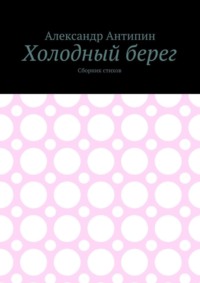 Александр Антипин

Холодный берег

Сборник стихов